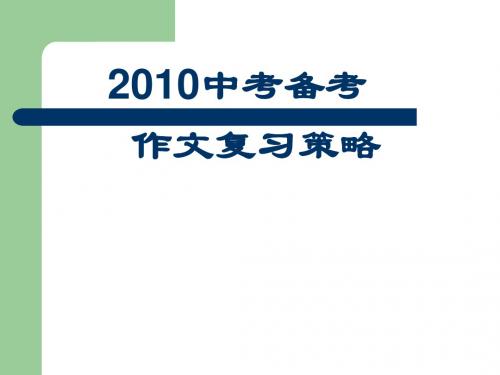 2010中考备考

作文复习策略